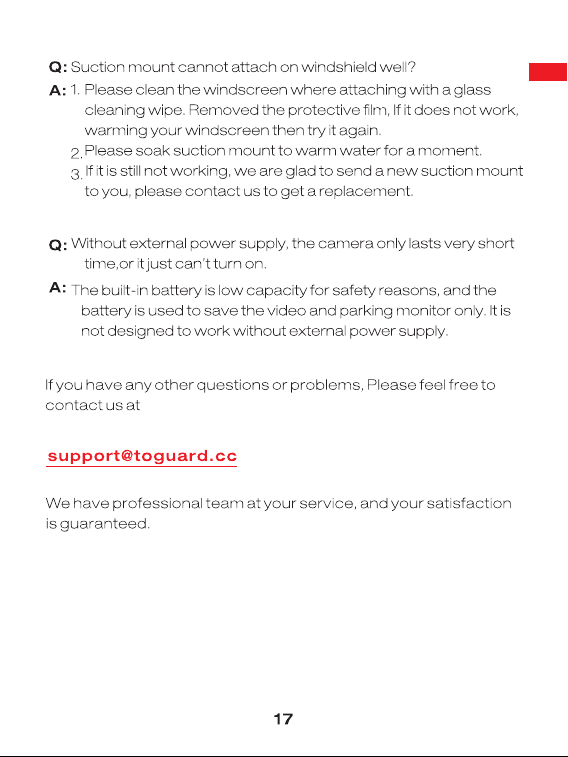 Q: Suction mount cannot attach on windshield well?

A: 1. Please clean the windscreen where attaching with a glass cleaning wipe. Removed the protective film, If it does not work, warming your windscreen then try it again.
2. Please soak suction mount to warm water for a moment.
3. If it is still not working, we are glad to send a new suction mount to you, please contact us to get a replacement.

Q: Without external power supply, the camera only lasts very short time,or it just can't turn on.

A: The built-in battery is low capacity for safety reasons, and the battery is used to save the video and parking monitor only. It is not designed to work without external power supply.

If you have any other questions or problems, Please feel free to contact us at

support@toguard.cc

We have professional team at your service, and your satisfaction is guaranteed.

17